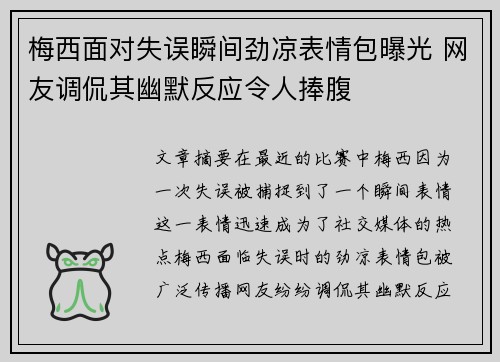 梅西面对失误瞬间劲凉表情包曝光 网友调侃其幽默反应令人捧腹

文章摘要在最近的比赛中梅西因为一次失误被捕捉到了一个瞬间表情这一表情迅速成为了社交媒体的热点梅西面临失误时的劲凉表情包被广泛传播网友纷纷调侃其幽默反应